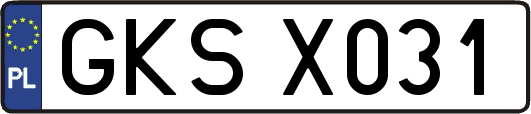 PL
GKS X031